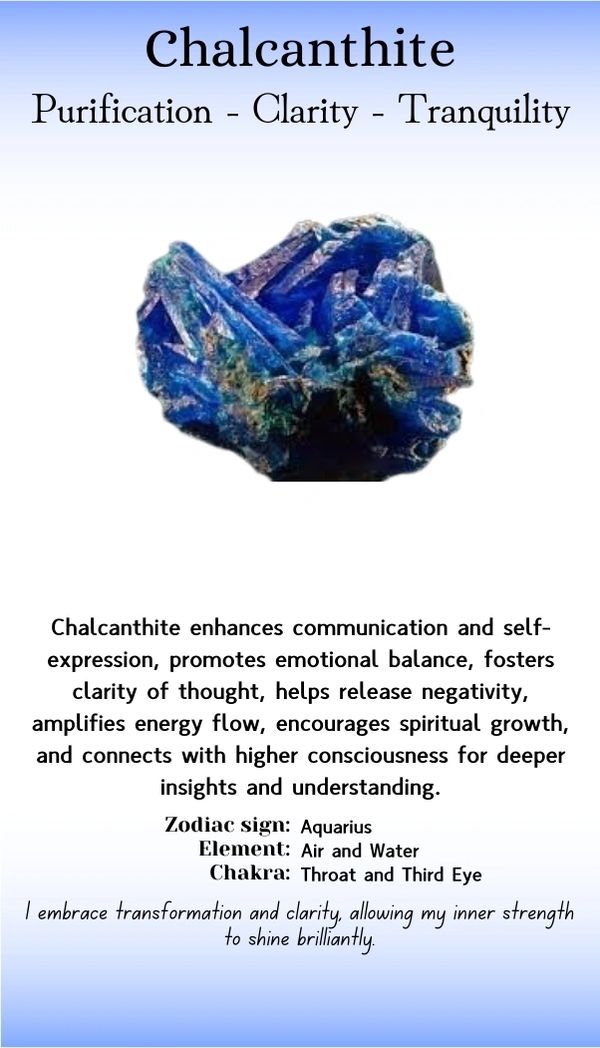 Chalcanthite
Purification - Clarity - Tranquility

Chalcanthite enhances communication and self-expression, promotes emotional balance, fosters clarity of thought, helps release negativity, amplifies energy flow, encourages spiritual growth, and connects with higher consciousness for deeper insights and understanding.

Zodiac sign: Aquarius
Element: Air and Water
Chakra: Throat and Third Eye

I embrace transformation and clarity, allowing my inner strength to shine brilliantly.